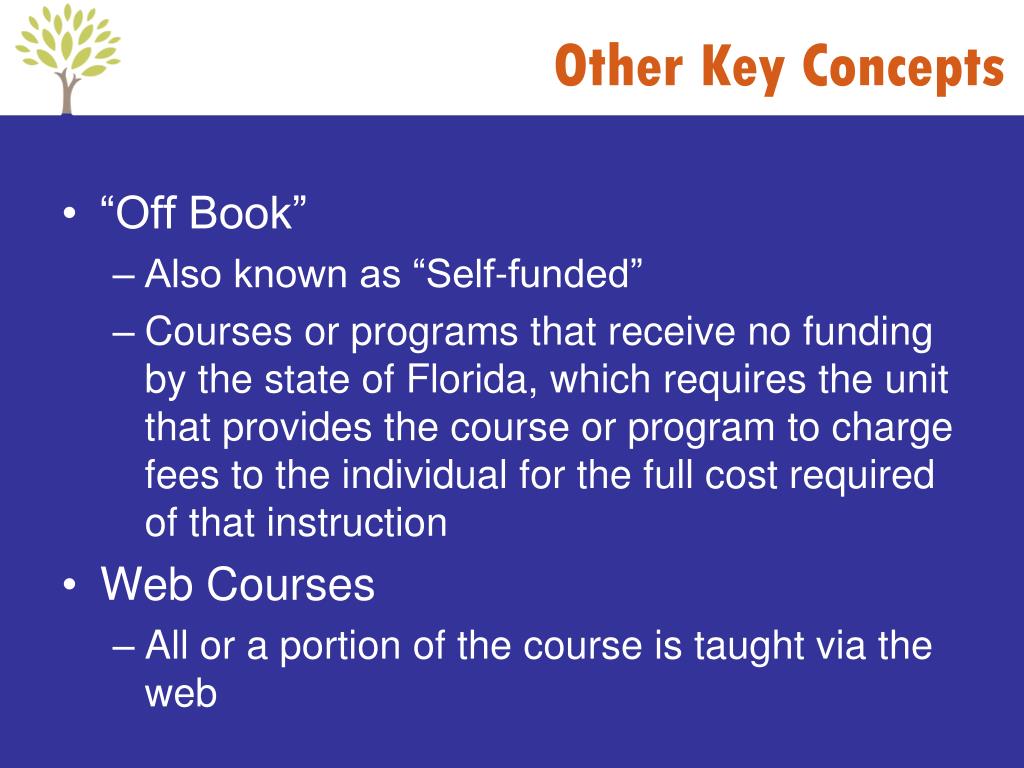 Other Key Concepts

• “Off Book”
– Also known as “Self-funded”
– Courses or programs that receive no funding by the state of Florida, which requires the unit that provides the course or program to charge fees to the individual for the full cost required of that instruction
• Web Courses
– All or a portion of the course is taught via the web